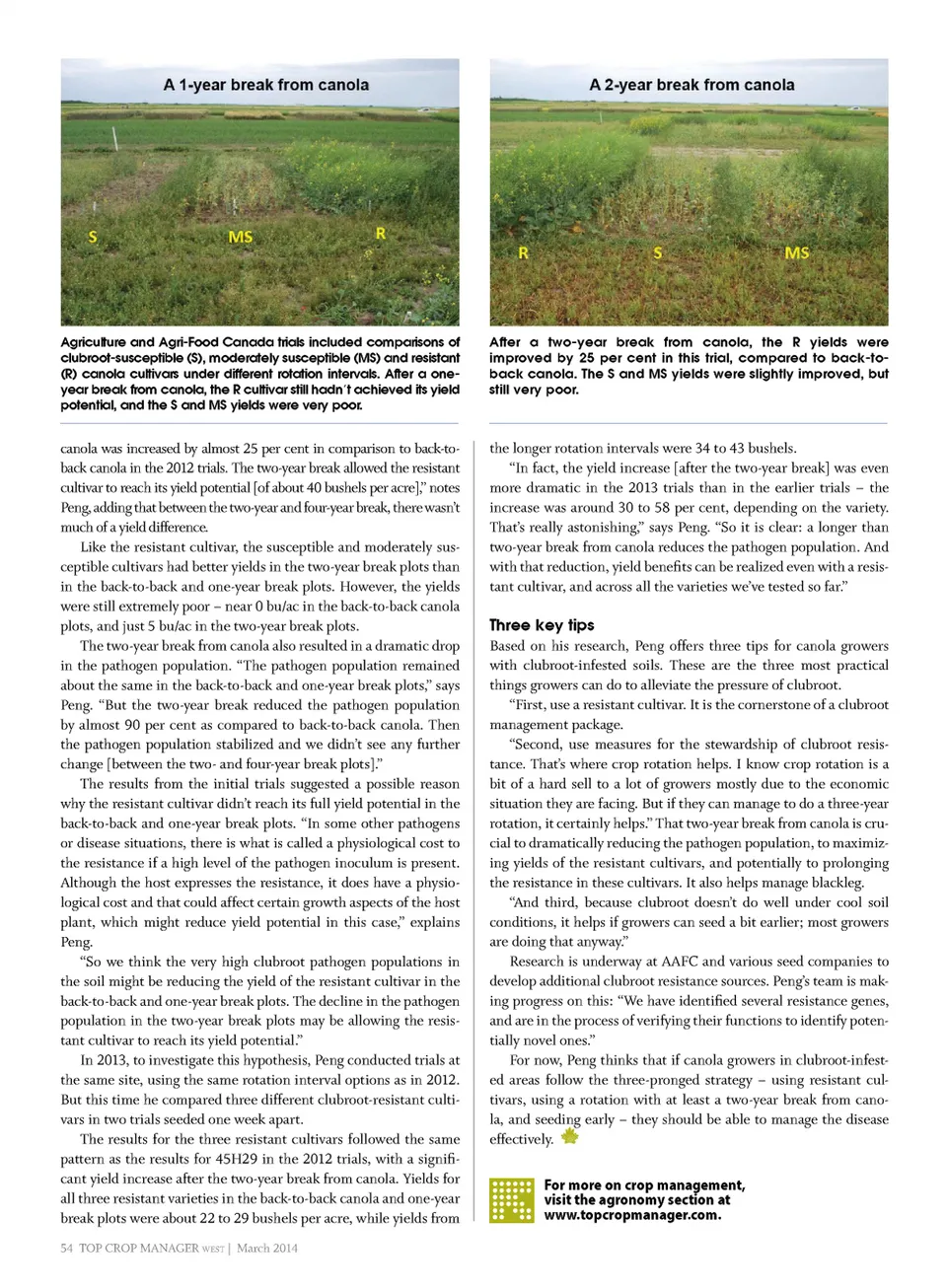 A 1-year break from canola

S

MS

R

Agriculture and Agri-Food Canada trials included comparisons of clubroot-susceptible (S), moderately susceptible (MS) and resistant (R) canola cultivars under different rotation intervals. After a one-year break from canola, the R cultivar still hadn't achieved its yield potential, and the S and MS yields were very poor.

A 2-year break from canola

R

S

MS

After a two-year break from canola, the R yields were improved by 25 per cent in this trial, compared to back-to-back canola. The S and MS yields were slightly improved, but still very poor.

canola was increased by almost 25 per cent in comparison to back-to-back canola in the 2012 trials. The two-year break allowed the resistant cultivar to reach its yield potential [of about 40 bushels per acre]," notes Peng, adding that between the two-year and four-year break, there wasn't much of a yield difference.

Like the resistant cultivar, the susceptible and moderately susceptible cultivars had better yields in the two-year break plots than in the back-to-back and one-year break plots. However, the yields were still extremely poor – near 0 bu/ac in the back-to-back canola plots, and just 5 bu/ac in the two-year break plots.

The two-year break from canola also resulted in a dramatic drop in the pathogen population. "The pathogen population remained about the same in the back-to-back and one-year break plots," says Peng. "But the two-year break reduced the pathogen population by almost 90 per cent as compared to back-to-back canola. Then the pathogen population stabilized and we didn't see any further change [between the two- and four-year break plots]."

The results from the initial trials suggested a possible reason why the resistant cultivar didn't reach its full yield potential in the back-to-back and one-year break plots. "In some other pathogens or disease situations, there is what is called a physiological cost to the resistance if a high level of the pathogen inoculum is present. Although the host expresses the resistance, it does have a physiological cost and that could affect certain growth aspects of the host plant, which might reduce yield potential in this case," explains Peng.

"So we think the very high clubroot pathogen populations in the soil might be reducing the yield of the resistant cultivar in the back-to-back and one-year break plots. The decline in the pathogen population in the two-year break plots may be allowing the resistant cultivar to reach its yield potential."

In 2013, to investigate this hypothesis, Peng conducted trials at the same site, using the same rotation interval options as in 2012. But this time he compared three different clubroot-resistant cultivars in two trials seeded one week apart.

The results for the three resistant cultivars followed the same pattern as the results for 45H29 in the 2012 trials, with a significant yield increase after the two-year break from canola. Yields for all three resistant varieties in the back-to-back canola and one-year break plots were about 22 to 29 bushels per acre, while yields from the longer rotation intervals were 34 to 43 bushels.

"In fact, the yield increase [after the two-year break] was even more dramatic in the 2013 trials than in the earlier trials – the increase was around 30 to 58 per cent, depending on the variety. That's really astonishing," says Peng. "So it is clear: a longer than two-year break from canola reduces the pathogen population. And with that reduction, yield benefits can be realized even with a resistant cultivar, and across all the varieties we've tested so far."

Three key tips
Based on his research, Peng offers three tips for canola growers with clubroot-infested soils. These are the three most practical things growers can do to alleviate the pressure of clubroot.

"First, use a resistant cultivar. It is the cornerstone of a clubroot management package.

"Second, use measures for the stewardship of clubroot resistance. That's where crop rotation helps. I know crop rotation is a bit of a hard sell to a lot of growers mostly due to the economic situation they are facing. But if they can manage to do a three-year rotation, it certainly helps." That two-year break from canola is crucial to dramatically reducing the pathogen population, to maximizing yields of the resistant cultivars, and potentially to prolonging the resistance in these cultivars. It also helps manage blackleg.

"And third, because clubroot doesn't do well under cool soil conditions, it helps if growers can seed a bit earlier; most growers are doing that anyway."

Research is underway at AAFC and various seed companies to develop additional clubroot resistance sources. Peng's team is making progress on this: "We have identified several resistance genes, and are in the process of verifying their functions to identify potentially novel ones."

For now, Peng thinks that if canola growers in clubroot-infested areas follow the three-pronged strategy – using resistant cultivars, using a rotation with at least a two-year break from canola, and seeding early – they should be able to manage the disease effectively.

For more on crop management, visit the agronomy section at www.topcropmanager.com.

54 TOP CROP MANAGER WEST | March 2014